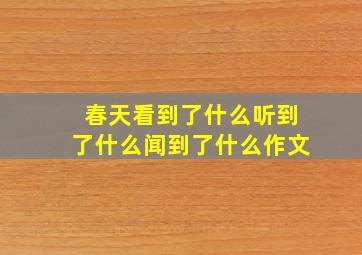 春天看到了什么听到了什么闻到了什么作文